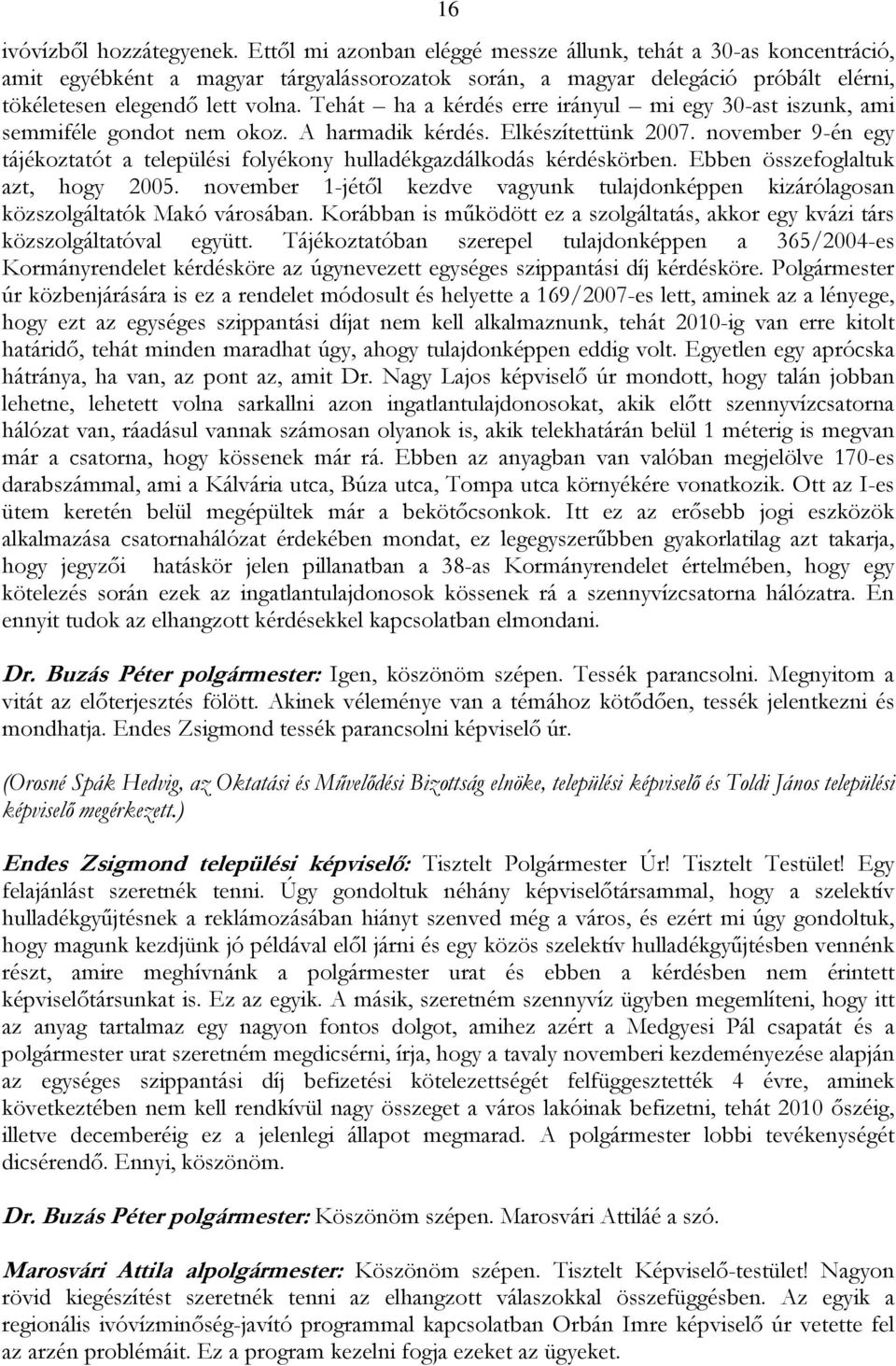 16

ivóvízből hozzátegyenek. Ettől mi azonban eléggé messze állunk, tehát a 30-as koncentráció, amit egyébként a magyar tárgyalássorozatok során, a magyar delegáció próbált elérni, tökéletesen elegendő lett volna. Tehát – ha a kérdés erre irányul – mi egy 30-ast iszunk, ami semmiféle gondot nem okoz. A harmadik kérdés. Elkészítettünk 2007. november 9-én egy tájékoztatót a települési folyékony hulladékgazdálkodás kérdéskörben. Ebben összefoglaltuk azt, hogy 2005. november 1-jétől kezdve vagyunk tulajdonképpen kizárólagosan közszolgáltatók Makó városában. Korábban is működött ez a szolgáltatás, akkor egy kvázi társ közszolgáltatóval együtt. Tájékoztatóban szerepel tulajdonképpen a 365/2004-es Kormányrendelet kérdésköre az úgynevezett egységes szippantási díj kérdésköre. Polgármester úr közbenjárására is ez a rendelet módosult és helyette a 169/2007-es lett, aminek az a lényege, hogy ezt az egységes szippantási díjat nem kell alkalmaznunk, tehát 2010-ig van erre kitolt határidő, tehát minden maradhat úgy, ahogy tulajdonképpen eddig volt. Egyetlen egy aprócska hátránya, ha van, az pont az, amit Dr. Nagy Lajos képviselő úr mondott, hogy talán jobban lehetne, lehetett volna sarkallni azon ingatlantulajdonosokat, akik előtt szennyvízcsatorna hálózat van, ráadásul vannak számosan olyanok is, akik telekhatárán belül 1 méterig is megvan már a csatorna, hogy kössenek már rá. Ebben az anyagban van valóban megjelölve 170-es darabszámmal, ami a Kálvária utca, Búza utca, Tompa utca környékére vonatkozik. Ott az I-es ütem keretén belül megépültek már a bekötőcsonkok. Itt ez az erősebb jogi eszközök alkalmazása csatornahálózat érdekében mondat, ez legegyszerűbben gyakorlatilag azt takarja, hogy jegyzői hatáskör jelen pillanatban a 38-as Kormányrendelet értelmében, hogy egy kötelezés során ezek az ingatlantulajdonosok kössenek rá a szennyvízcsatorna hálózatra. Én ennyit tudok az elhangzott kérdésekkel kapcsolatban elmondani.

Dr. Buzás Péter polgármester: Igen, köszönöm szépen. Tessék parancsolni. Megnyitom a vitát az előterjesztés fölött. Akinek véleménye van a témához kötődően, tessék jelentkezni és mondhatja. Endes Zsigmond tessék parancsolni képviselő úr.

(Orosné Spák Hedvig, az Oktatási és Művelődési Bizottság elnöke, települési képviselő és Toldi János települési képviselő megérkezett.)

Endes Zsigmond települési képviselő: Tisztelt Polgármester Úr! Tisztelt Testület! Egy felajánlást szeretnék tenni. Úgy gondoltuk néhány képviselőtársammal, hogy a szelektív hulladékgyűjtésnek a reklámozásában hiányt szenved még a város, és ezért mi úgy gondoltuk, hogy magunk kezdjünk jó példával elől járni és egy közös szelektív hulladékgyűjtésben vennénk részt, amire meghívnánk a polgármester urat és ebben a kérdésben nem érintett képviselőtársunkat is. Ez az egyik. A másik, szeretném szennyvíz ügyben megemlíteni, hogy itt az anyag tartalmaz egy nagyon fontos dolgot, amihez azért a Medgyesi Pál csapatát és a polgármester urat szeretném megdicsérni, írja, hogy a tavaly novemberi kezdeményezése alapján az egységes szippantási díj befizetési kötelezettségét felfüggesztették 4 évre, aminek következtében nem kell rendkívül nagy összeget a város lakóinak befizetni, tehát 2010 őszéig, illetve decemberéig ez a jelenlegi állapot megmarad. A polgármester lobbi tevékenységét dicsérendő. Ennyi, köszönöm.

Dr. Buzás Péter polgármester: Köszönöm szépen. Marosvári Attiláé a szó.

Marosvári Attila alpolgármester: Köszönöm szépen. Tisztelt Képviselő-testület! Nagyon rövid kiegészítést szeretnék tenni az elhangzott válaszokkal összefüggésben. Az egyik a regionális ivóvízminőség-javító programmal kapcsolatban Orbán Imre képviselő úr vetette fel az arzén problémáit. Ez a program kezelni fogja ezeket az ügyeket.